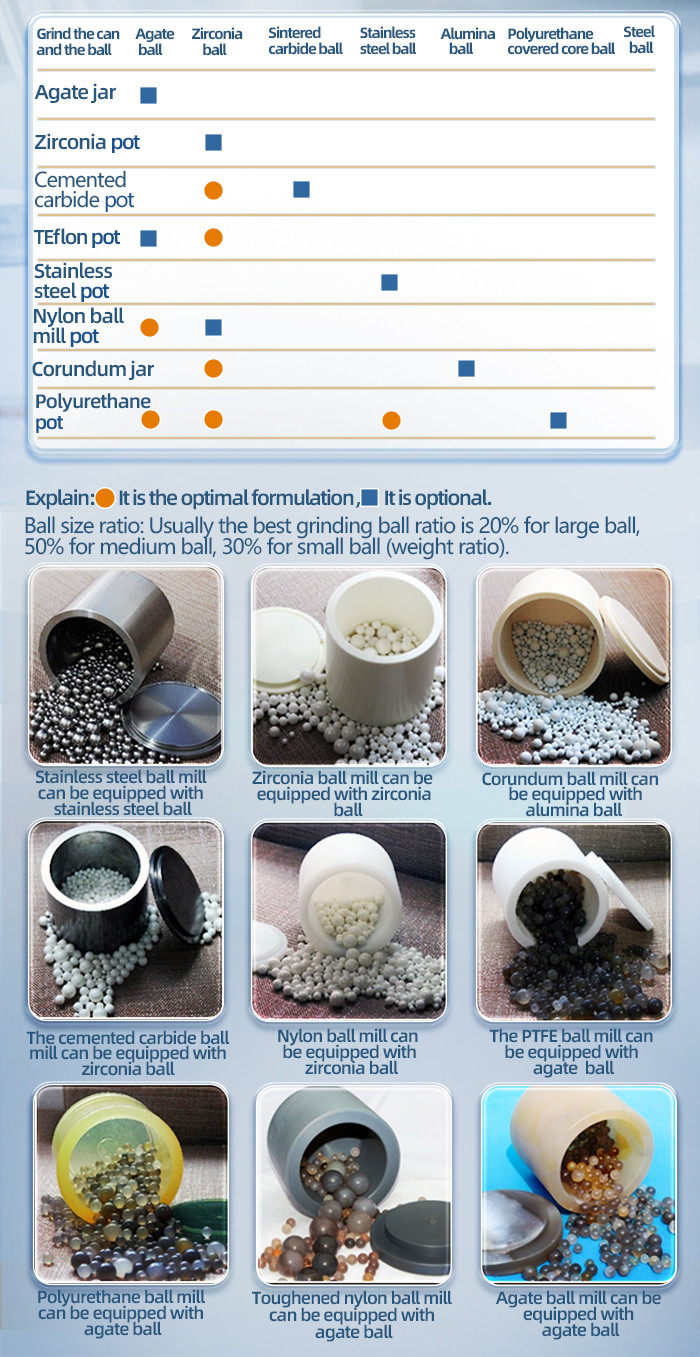 | Grind the can and the ball | Agate ball | Zirconia ball | Sintered carbide ball | Stainless steel ball | Alumina ball | Polyurethane covered core ball | Steel ball |
|---|---|---|---|---|---|---|---|
| Agate jar | ■ | | | | | | |
| Zirconia pot | | ■ | | | | | |
| Cemented carbide pot | | ● | ■ | | | | |
| TEflon pot | ■ | ● | | | | | |
| Stainless steel pot | | | | ■ | | | |
| Nylon ball mill pot | ● | ■ | | | | | |
| Corundum jar | | ● | | | ■ | | |
| Polyurethane pot | ● | ● | | ● | | ■ | |

Explain: ● It is the optimal formulation, ■ It is optional.

Ball size ratio: Usually the best grinding ball ratio is 20% for large ball, 50% for medium ball, 30% for small ball (weight ratio).

Stainless steel ball mill can be equipped with stainless steel ball

Zirconia ball mill can be equipped with zirconia ball

Corundum ball mill can be equipped with alumina ball

The cemented carbide ball mill can be equipped with zirconia ball

Nylon ball mill can be equipped with zirconia ball

The PTFE ball mill can be equipped with agate ball

Polyurethane ball mill can be equipped with agate ball

Toughened nylon ball mill can be equipped with agate ball

Agate ball mill can be equipped with agate ball